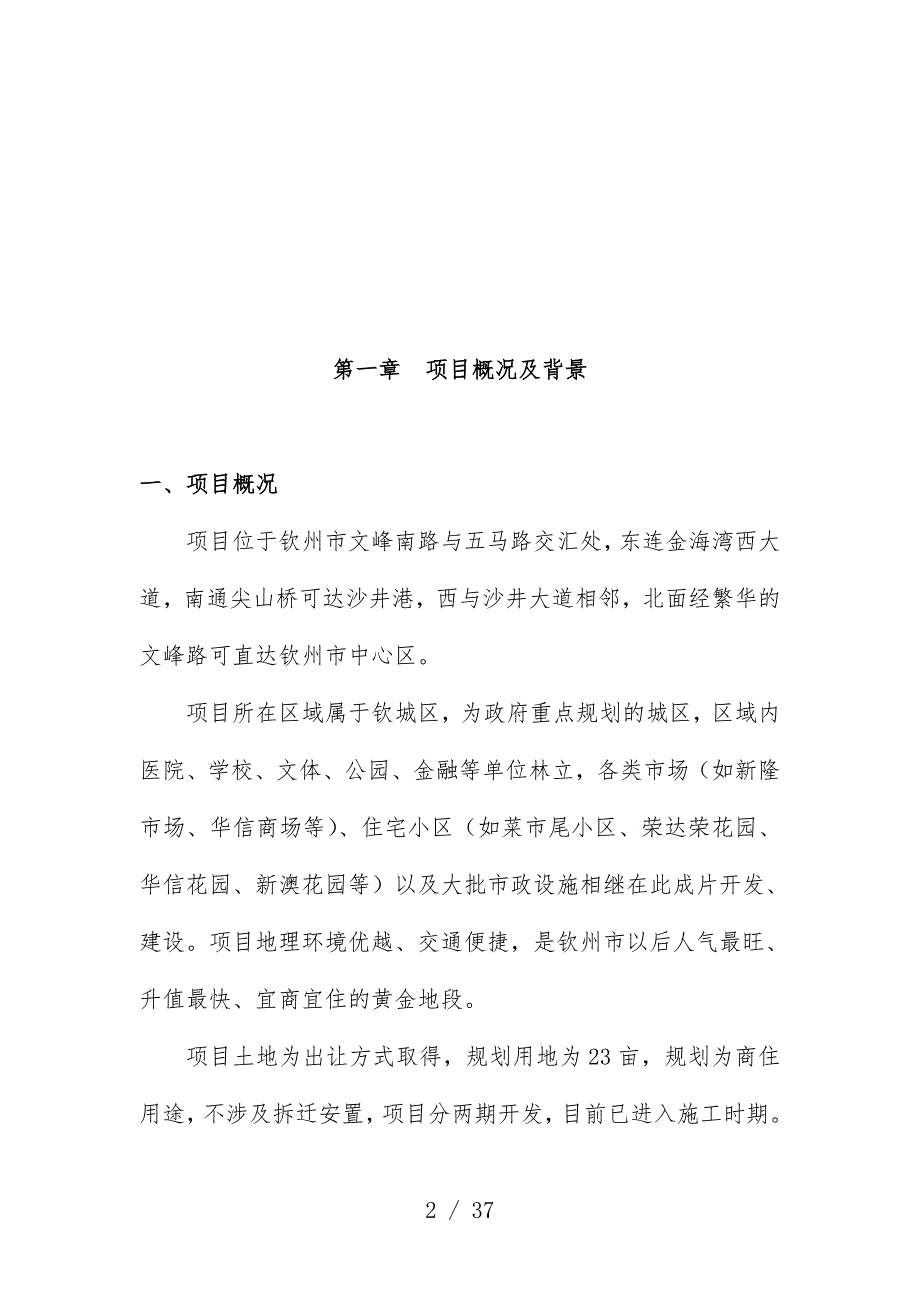 第一章　项目概况及背景

一、项目概况

项目位于钦州市文峰南路与五马路交汇处，东连金海湾西大道，南通尖山桥可达沙井港，西与沙井大道相邻，北面经繁华的文峰路可直达钦州市中心区。

项目所在区域属于钦城区，为政府重点规划的城区，区域内医院、学校、文体、公园、金融等单位林立，各类市场（如新隆市场、华信商场等）、住宅小区（如菜市尾小区、荣达荣花园、华信花园、新澳花园等）以及大批市政设施相继在此成片开发、建设。项目地理环境优越、交通便捷，是钦州市以后人气最旺、升值最快、宜商宜住的黄金地段。

项目土地为出让方式取得，规划用地为23亩，规划为商住用途，不涉及拆迁安置，项目分两期开发，目前已进入施工时期。

2 / 37